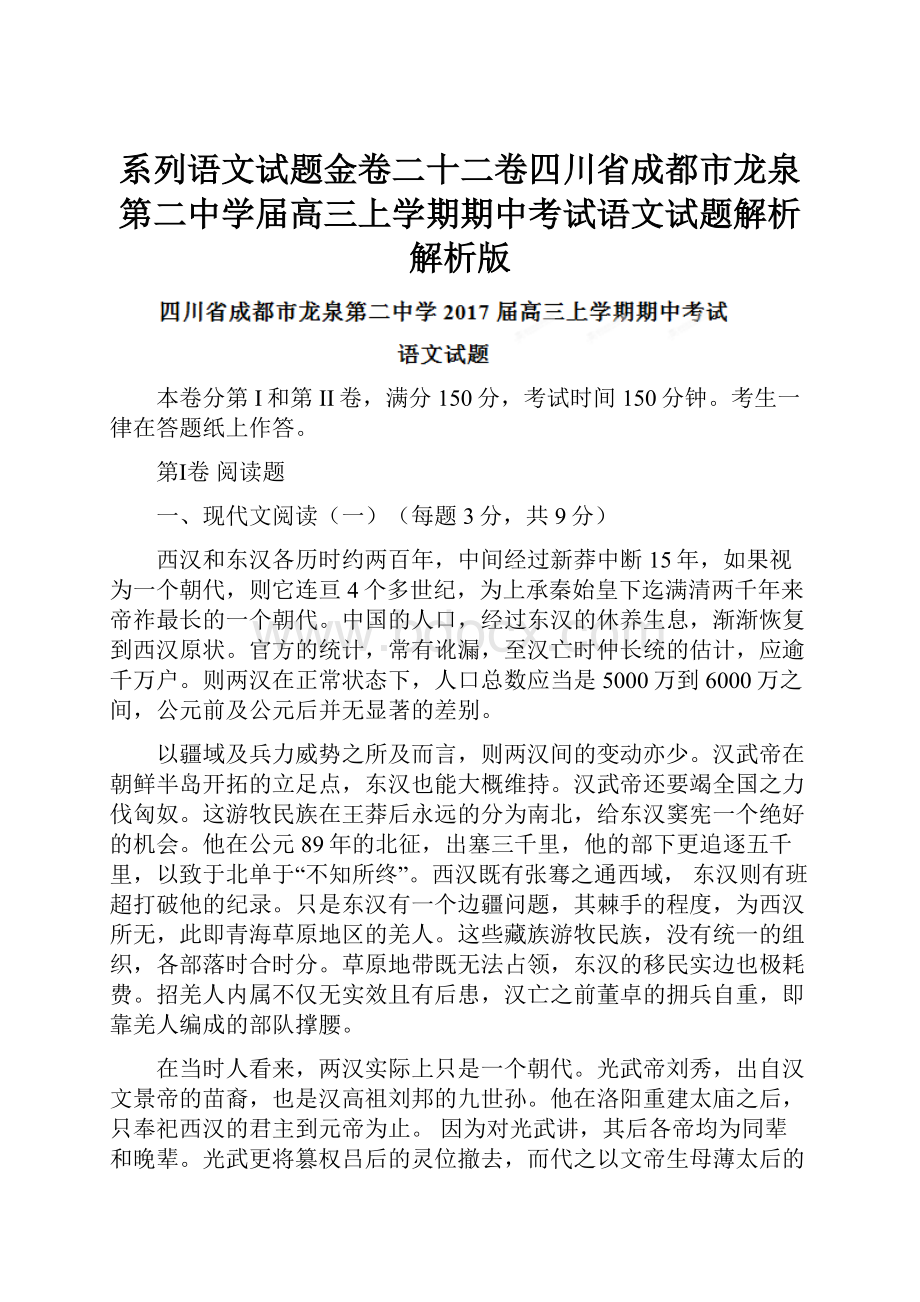 系列语文试题金卷二十二卷四川省成都市龙泉第二中学届高三上学期期中考试语文试题解析解析版

四川省成都市龙泉第二中学 2017 届高三上学期期中考试

语文试题

本卷分第 I 和第 II 卷，满分 150 分，考试时间 150 分钟。考生一律在答题纸上作答。

第Ⅰ卷 阅读题

一、现代文阅读（一）（每题 3 分，共 9 分）

西汉和东汉各历时约两百年，中间经过新莽中断 15 年，如果视为一个朝代，则它连亘 4 个多世纪，为上承秦始皇下迄满清两千年来帝祚最长的一个朝代。中国的人口，经过东汉的休养生息，渐渐恢复到西汉原状。官方的统计，常有讹漏，至汉亡时仲长统的估计，应逾千万户。则两汉在正常状态下，人口总数应当是 5000 万到 6000 万之间，公元前及公元后并无显著的差别。

以疆域及兵力威势之所及而言，则两汉间的变动亦少。汉武帝在朝鲜半岛开拓的立足点，东汉也能大概维持。汉武帝还要竭全国之力伐匈奴。这游牧民族在王莽后永远的分为南北，给东汉窦宪一个绝好的机会。他在公元 89 年的北征，出塞三千里，他的部下更追逐五千里，以致于北单于“不知所终”。西汉既有张骞之通西域， 东汉则有班超打破他的纪录。只是东汉有一个边疆问题，其棘手的程度，为西汉所无，此即青海草原地区的羌人。这些藏族游牧民族，没有统一的组织，各部落时合时分。草原地带既无法占领，东汉的移民实边也极耗费。招羌人内属不仅无实效且有后患，汉亡之前董卓的拥兵自重，即靠羌人编成的部队撑腰。

在当时人看来，两汉实际上只是一个朝代。光武帝刘秀，出自汉文景帝的苗裔，也是汉高祖刘邦的九世孙。他在洛阳重建太庙之后，只奉祀西汉的君主到元帝为止。 因为对光武讲，其后各帝均为同辈和晚辈。光武更将篡权吕后的灵位撤去，而代之以文帝生母薄太后的